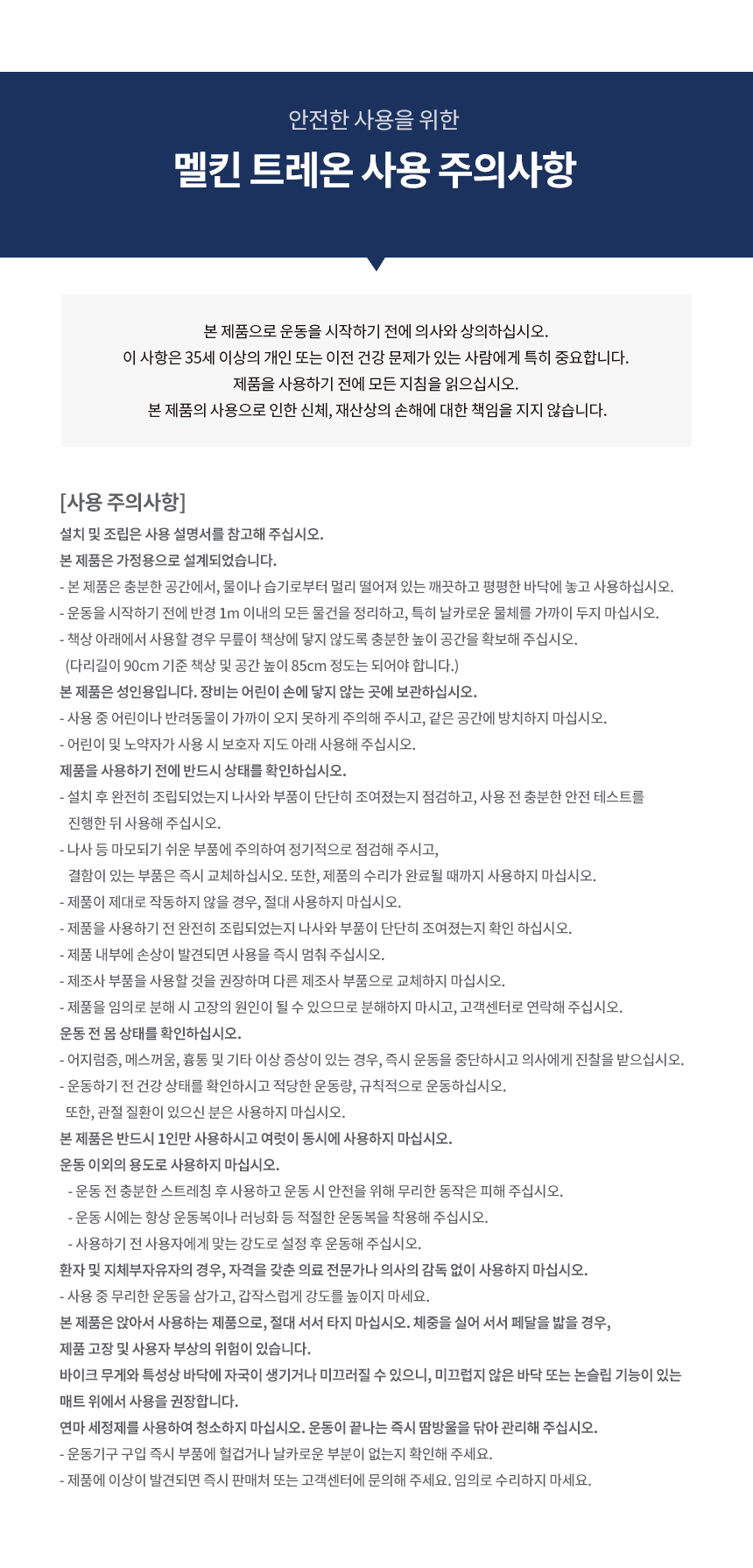 안전한 사용을 위한
멜킨 트레온 사용 주의사항

본 제품으로 운동을 시작하기 전에 의사와 상의하십시오.
이 사항은 35세 이상의 개인 또는 이전 건강 문제가 있는 사람에게 특히 중요합니다.
제품을 사용하기 전에 모든 지침을 읽으십시오.
본 제품의 사용으로 인한 신체, 재산상의 손해에 대한 책임을 지지 않습니다.

[사용 주의사항]
설치 및 조립은 사용 설명서를 참고해 주십시오.
본 제품은 가정용으로 설계되었습니다.
- 본 제품은 충분한 공간에서, 물이나 습기로부터 멀리 떨어져 있는 깨끗하고 평평한 바닥에 놓고 사용하십시오.
- 운동을 시작하기 전에 반경 1m 이내의 모든 물건을 정리하고, 특히 날카로운 물체를 가까이 두지 마십시오.
- 책상 아래에서 사용할 경우 무릎이 책상에 닿지 않도록 충분한 높이 공간을 확보해 주십시오.
(다리길이 90cm 기준 책상 및 공간 높이 85cm 정도는 되어야 합니다.)
본 제품은 성인용입니다. 장비는 어린이 손에 닿지 않는 곳에 보관하십시오.
- 사용 중 어린이나 반려동물이 가까이 오지 못하게 주의해 주시고, 같은 공간에 방치하지 마십시오.
- 어린이 및 노약자가 사용 시 보호자 지도 아래 사용해 주십시오.
제품을 사용하기 전에 반드시 상태를 확인하십시오.
- 설치 후 완전히 조립되었는지 나사와 부품이 단단히 조여졌는지 점검하고, 사용 전 충분한 안전 테스트를 진행한 뒤 사용해 주십시오.
- 나사 등 마모되기 쉬운 부품에 주의하여 정기적으로 점검해 주시고,
결함이 있는 부품은 즉시 교체하십시오. 또한, 제품의 수리가 완료될 때까지 사용하지 마십시오.
- 제품이 제대로 작동하지 않을 경우, 절대 사용하지 마십시오.
- 제품을 사용하기 전 완전히 조립되었는지 나사와 부품이 단단히 조여졌는지 확인 하십시오.
- 제품 내부에 손상이 발견되면 사용을 즉시 멈춰 주십시오.
- 제조사 부품을 사용할 것을 권장하며 다른 제조사 부품으로 교체하지 마십시오.
- 제품을 임의로 분해 시 고장의 원인이 될 수 있으므로 분해하지 마시고, 고객센터로 연락해 주십시오.
운동 전 몸 상태를 확인하십시오.
- 어지럼증, 메스꺼움, 흉통 및 기타 이상 증상이 있는 경우, 즉시 운동을 중단하시고 의사에게 진찰을 받으십시오.
- 운동하기 전 건강 상태를 확인하시고 적당한 운동량, 규칙적으로 운동하십시오.
또한, 관절 질환이 있으신 분은 사용하지 마십시오.
본 제품은 반드시 1인만 사용하시고 여럿이 동시에 사용하지 마십시오.
운동 이외의 용도로 사용하지 마십시오.
- 운동 전 충분한 스트레칭 후 사용하고 운동 시 안전을 위해 무리한 동작은 피해 주십시오.
- 운동 시에는 항상 운동복이나 러닝화 등 적절한 운동복을 착용해 주십시오.
- 사용하기 전 사용자에게 맞는 강도로 설정 후 운동해 주십시오.
환자 및 지체부자유자의 경우, 자격을 갖춘 의료 전문가나 의사의 감독 없이 사용하지 마십시오.
- 사용 중 무리한 운동을 삼가고, 갑작스럽게 강도를 높이지 마세요.
본 제품은 앉아서 사용하는 제품으로, 절대 서서 타지 마십시오. 체중을 실어 서서 페달을 밟을 경우, 제품 고장 및 사용자 부상의 위험이 있습니다.
바이크 무게와 특성상 바닥에 자국이 생기거나 미끄러질 수 있으니, 미끄럽지 않은 바닥 또는 논슬립 기능이 있는 매트 위에서 사용을 권장합니다.
연마 세정제를 사용하여 청소하지 마십시오. 운동이 끝나는 즉시 땀방울을 닦아 관리해 주십시오.
- 운동기구 구입 즉시 부품에 헐겁거나 날카로운 부분이 없는지 확인해 주세요.
- 제품에 이상이 발견되면 즉시 판매처 또는 고객센터에 문의해 주세요. 임의로 수리하지 마세요.